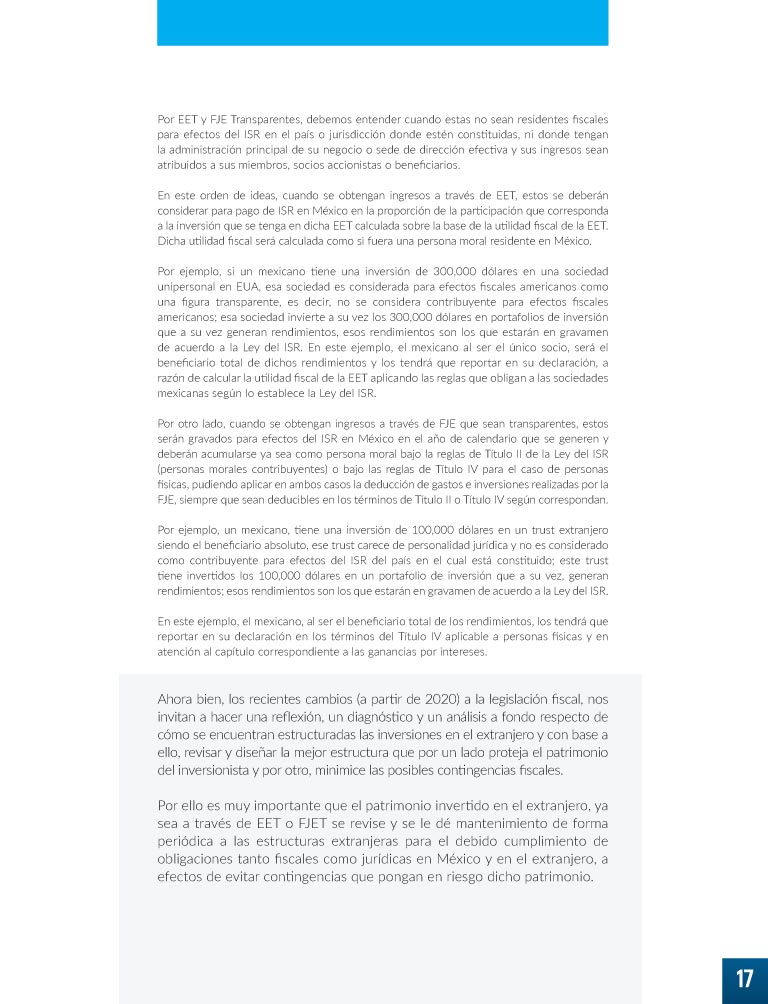 Por EET y FJE Transparentes, debemos entender cuando estas no sean residentes fiscales para efectos del ISR en el país o jurisdicción donde estén constituidas, ni donde tengan la administración principal de su negocio o sede de dirección efectiva y sus ingresos sean atribuidos a sus miembros, socios accionistas o beneficiarios.

En este orden de ideas, cuando se obtengan ingresos a través de EET, estos se deberán considerar para pago de ISR en México en la proporción de la participación que corresponda a la inversión que se tenga en dicha EET calculada sobre la base de la utilidad fiscal de la EET. Dicha utilidad fiscal será calculada como si fuera una persona moral residente en México.

Por ejemplo, si un mexicano tiene una inversión de 300,000 dólares en una sociedad unipersonal en EUA, esa sociedad es considerada para efectos fiscales americanos como una figura transparente, es decir, no se considera contribuyente para efectos fiscales americanos; esa sociedad invierte a su vez los 300,000 dólares en portafolios de inversión que a su vez generan rendimientos, esos rendimientos son los que estarán en gravamen de acuerdo a la Ley del ISR. En este ejemplo, el mexicano al ser el único socio, será el beneficiario total de dichos rendimientos y los tendrá que reportar en su declaración, a razón de calcular la utilidad fiscal de la EET aplicando las reglas que obligan a las sociedades mexicanas según lo establece la Ley del ISR.

Por otro lado, cuando se obtengan ingresos a través de FJE que sean transparentes, estos serán gravados para efectos del ISR en México en el año de calendario que se generen y deberán acumularse ya sea como persona moral bajo la reglas de Título II de la Ley del ISR (personas morales contribuyentes) o bajo las reglas de Título IV para el caso de personas físicas, pudiendo aplicar en ambos casos la deducción de gastos e inversiones realizadas por la FJE, siempre que sean deducibles en los términos de Título II o Título IV según correspondan.

Por ejemplo, un mexicano, tiene una inversión de 100,000 dólares en un trust extranjero siendo el beneficiario absoluto, ese trust carece de personalidad jurídica y no es considerado como contribuyente para efectos del ISR del país en el cual está constituido; este trust tiene invertidos los 100,000 dólares en un portafolio de inversión que a su vez, generan rendimientos; esos rendimientos son los que estarán en gravamen de acuerdo a la Ley del ISR.

En este ejemplo, el mexicano, al ser el beneficiario total de los rendimientos, los tendrá que reportar en su declaración en los términos del Título IV aplicable a personas físicas y en atención al capítulo correspondiente a las ganancias por intereses.

Ahora bien, los recientes cambios (a partir de 2020) a la legislación fiscal, nos invitan a hacer una reflexión, un diagnóstico y un análisis a fondo respecto de cómo se encuentran estructuradas las inversiones en el extranjero y con base a ello, revisar y diseñar la mejor estructura que por un lado proteja el patrimonio del inversionista y por otro, minimice las posibles contingencias fiscales.

Por ello es muy importante que el patrimonio invertido en el extranjero, ya sea a través de EET o FJET se revise y se le dé mantenimiento de forma periódica a las estructuras extranjeras para el debido cumplimiento de obligaciones tanto fiscales como jurídicas en México y en el extranjero, a efectos de evitar contingencias que pongan en riesgo dicho patrimonio.

17